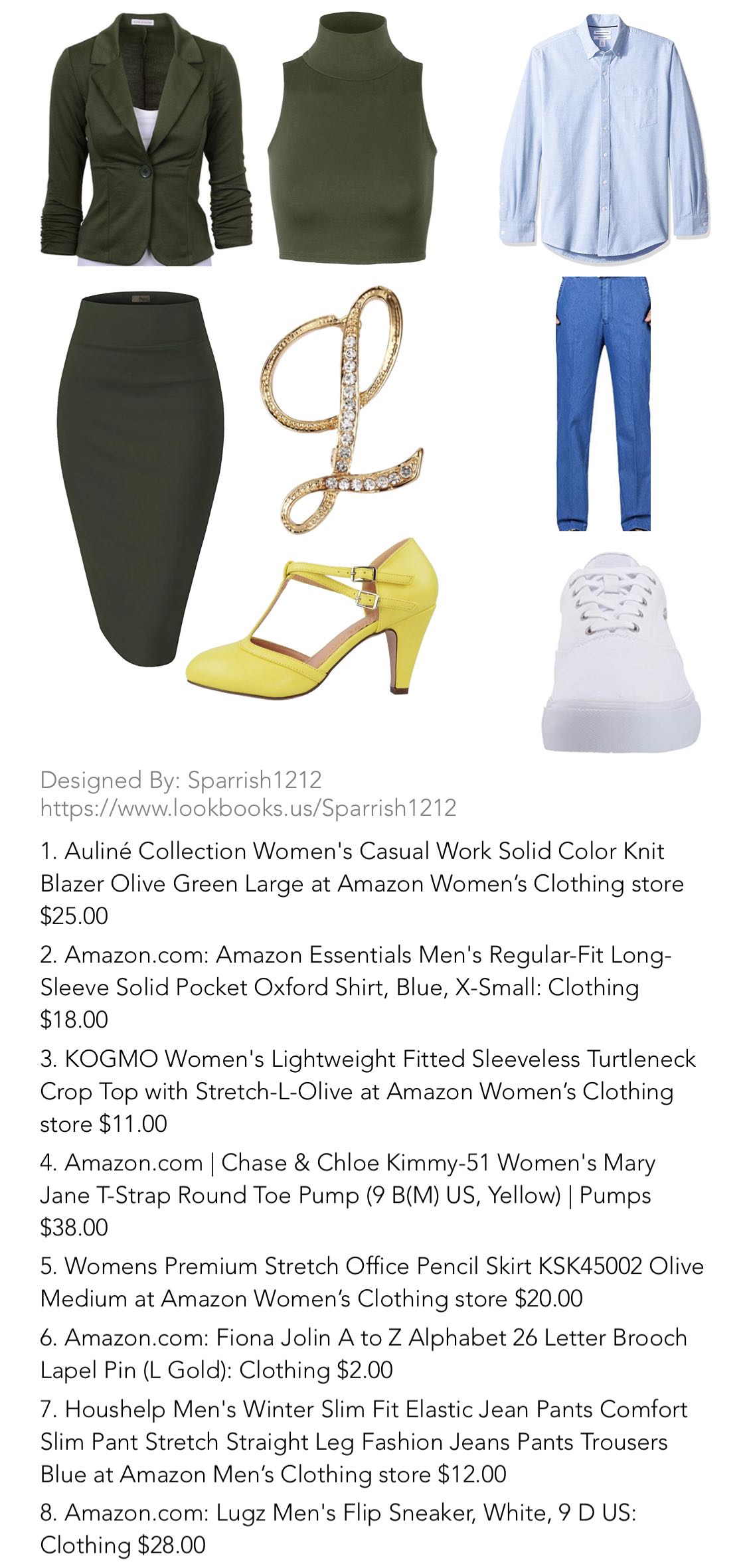 Designed By: Sparrish1212
https://www.lookbooks.us/Sparrish1212

1. Auliné Collection Women's Casual Work Solid Color Knit Blazer Olive Green Large at Amazon Women's Clothing store $25.00

2. Amazon.com: Amazon Essentials Men's Regular-Fit Long-Sleeve Solid Pocket Oxford Shirt, Blue, X-Small: Clothing $18.00

3. KOGMO Women's Lightweight Fitted Sleeveless Turtleneck Crop Top with Stretch-L-Olive at Amazon Women's Clothing store $11.00

4. Amazon.com | Chase & Chloe Kimmy-51 Women's Mary Jane T-Strap Round Toe Pump (9 B(M) US, Yellow) | Pumps $38.00

5. Womens Premium Stretch Office Pencil Skirt KSK45002 Olive Medium at Amazon Women's Clothing store $20.00

6. Amazon.com: Fiona Jolin A to Z Alphabet 26 Letter Brooch Lapel Pin (L Gold): Clothing $2.00

7. Houshelp Men's Winter Slim Fit Elastic Jean Pants Comfort Slim Pant Stretch Straight Leg Fashion Jeans Pants Trousers Blue at Amazon Men's Clothing store $12.00

8. Amazon.com: Lugz Men's Flip Sneaker, White, 9 D US: Clothing $28.00